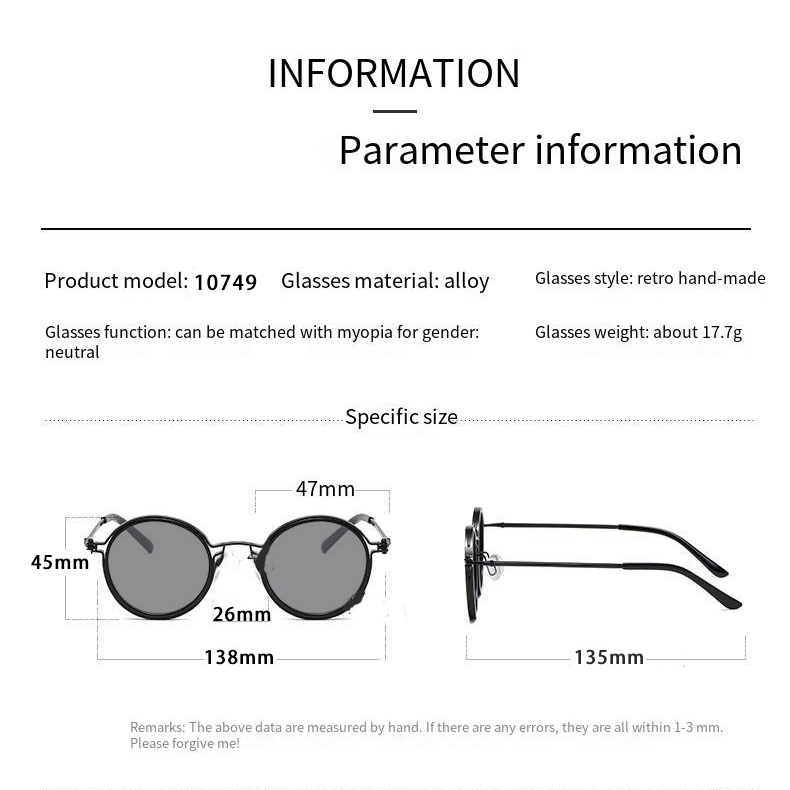 INFORMATION

Parameter information

Product model: 10749 Glasses material: alloy Glasses style: retro hand-made

Glasses function: can be matched with myopia for gender: neutral

Glasses weight: about 17.7g

Specific size

47mm

45mm

26mm

138mm

135mm

Remarks: The above data are measured by hand. If there are any errors, they are all within 1-3 mm. Please forgive me!